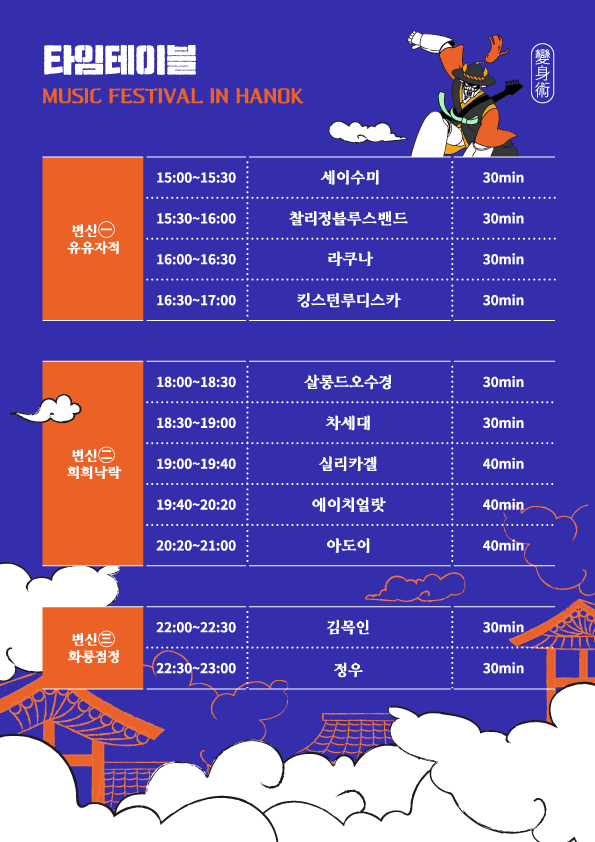 타임테이블
MUSIC FESTIVAL IN HANOK

變身術

| 변신㊀ 유유자적 | 15:00~15:30 | 세이수미 | 30min |
|---|---|---|---|
| | 15:30~16:00 | 찰리정블루스밴드 | 30min |
| | 16:00~16:30 | 라쿠나 | 30min |
| | 16:30~17:00 | 킹스턴루디스카 | 30min |

| 변신㊁ 희희낙락 | 18:00~18:30 | 살롱드오수경 | 30min |
|---|---|---|---|
| | 18:30~19:00 | 차세대 | 30min |
| | 19:00~19:40 | 실리카겔 | 40min |
| | 19:40~20:20 | 에이치얼랏 | 40min |
| | 20:20~21:00 | 아도이 | 40min |

| 변신㊂ 화룡점정 | 22:00~22:30 | 김목인 | 30min |
|---|---|---|---|
| | 22:30~23:00 | 정우 | 30min |